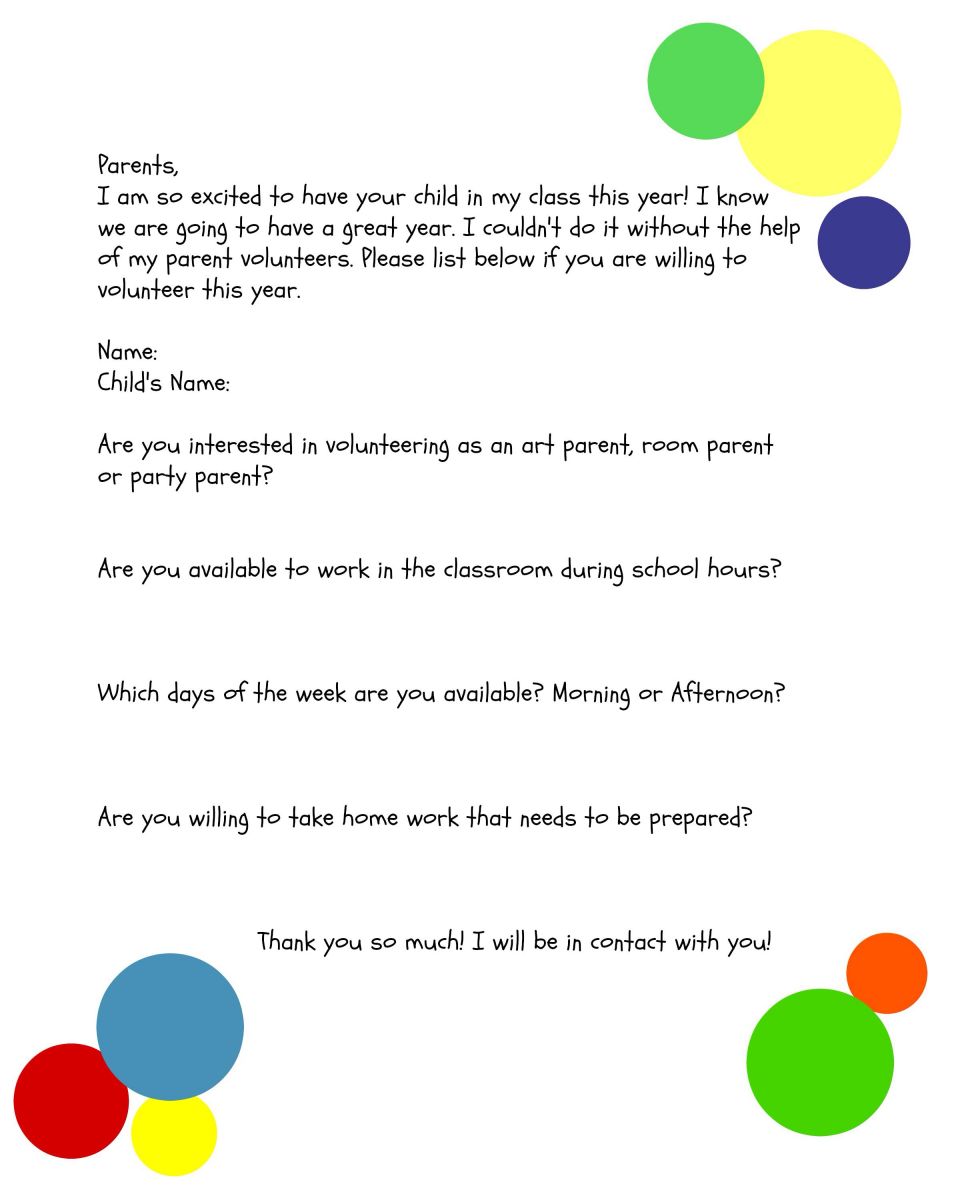 Parents,
I am so excited to have your child in my class this year! I know we are going to have a great year. I couldn't do it without the help of my parent volunteers. Please list below if you are willing to volunteer this year.

Name:
Child's Name:

Are you interested in volunteering as an art parent, room parent or party parent?

Are you available to work in the classroom during school hours?

Which days of the week are you available? Morning or Afternoon?

Are you willing to take home work that needs to be prepared?

Thank you so much! I will be in contact with you!